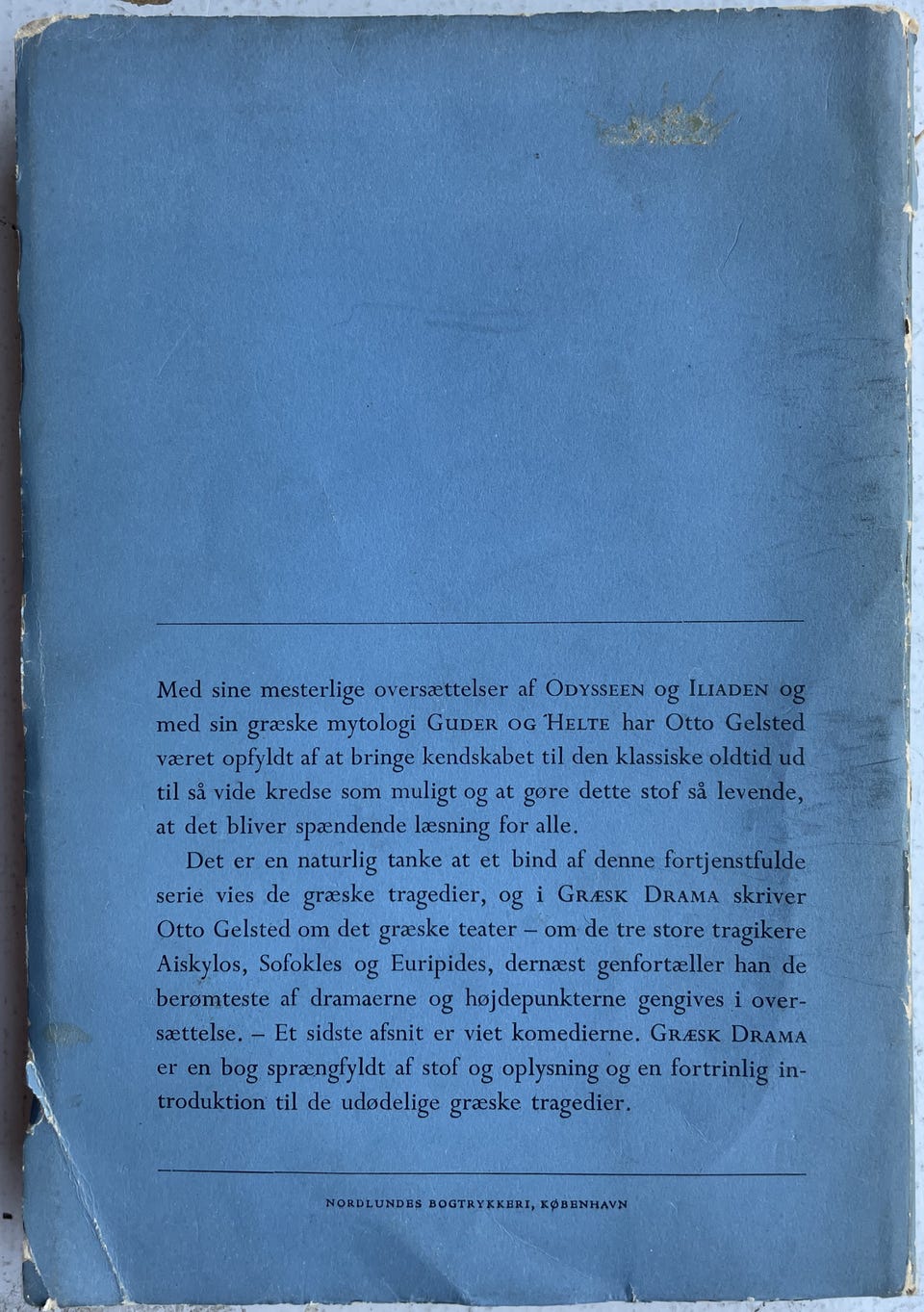 Med sine mesterlige oversættelser af ODYSSEEN og ILIADEN og med sin græske mytologi GUDER OG HELTE har Otto Gelsted været opfyldt af at bringe kendskabet til den klassiske oldtid ud til så vide kredse som muligt og at gøre dette stof så levende, at det bliver spændende læsning for alle.

Det er en naturlig tanke at et bind af denne fortjenstfulde serie vies de græske tragedier, og i GRÆSK DRAMA skriver Otto Gelsted om det græske teater – om de tre store tragikere Aiskylos, Sofokles og Euripides, dernæst genfortæller han de berømteste af dramaerne og højdepunkterne gengives i oversættelse. – Et sidste afsnit er viet komedierne. GRÆSK DRAMA er en bog sprængfyldt af stof og oplysning og en fortrinlig introduktion til de udødelige græske tragedier.

NORDLUNDES BOGTRYKKERI, KØBENHAVN